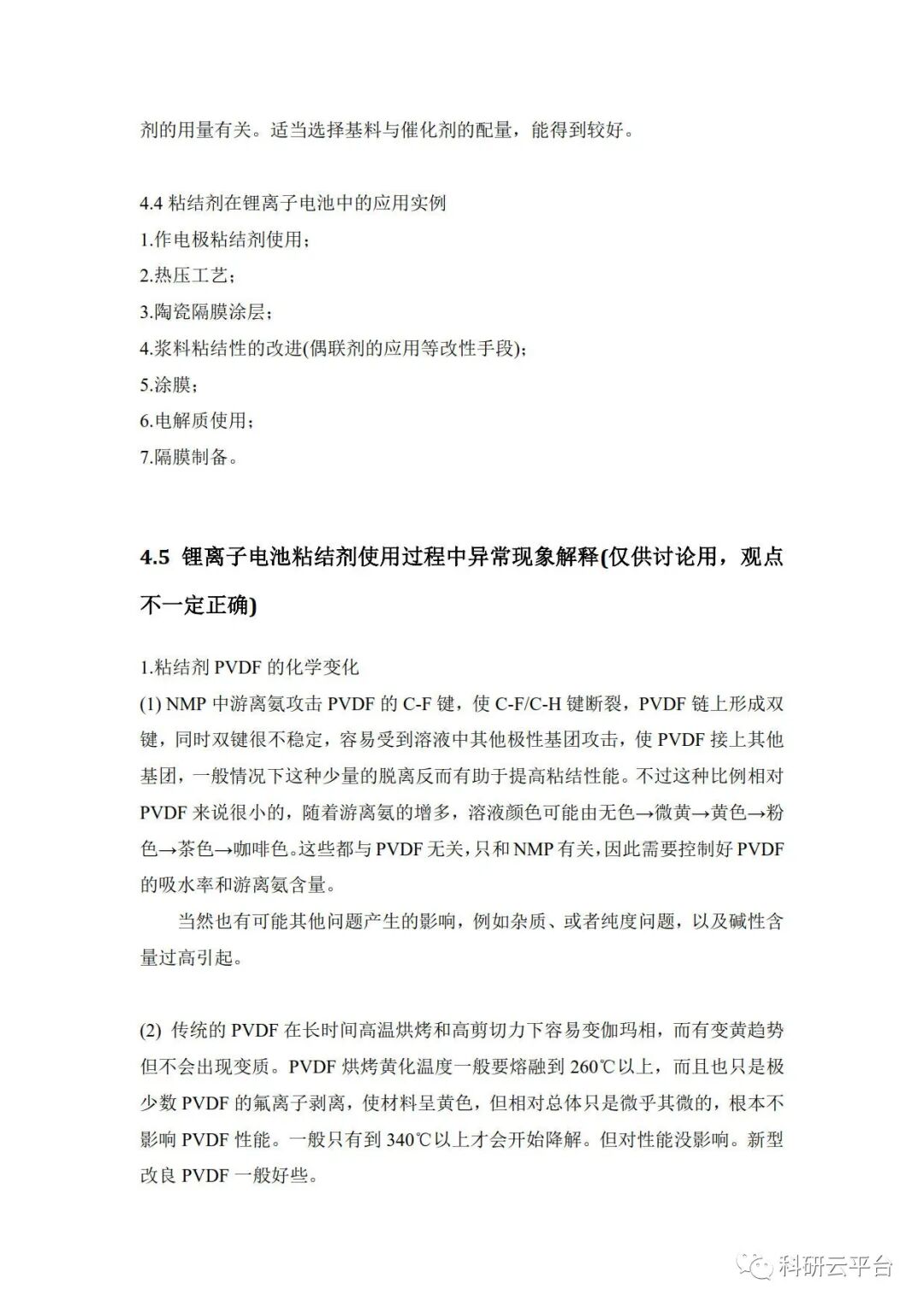 剂的用量有关。适当选择基料与催化剂的配量，能得到较好。

4.4 粘结剂在锂离子电池中的应用实例
1.作电极粘结剂使用；
2.热压工艺；
3.陶瓷隔膜涂层；
4.浆料粘结性的改进(偶联剂的应用等改性手段)；
5.涂膜；
6.电解质使用；
7.隔膜制备。

4.5 锂离子电池粘结剂使用过程中异常现象解释(仅供讨论用，观点不一定正确)

1.粘结剂 PVDF 的化学变化
(1) NMP 中游离氨攻击 PVDF 的 C-F 键，使 C-F/C-H 键断裂，PVDF 链上形成双键，同时双键很不稳定，容易受到溶液中其他极性基团攻击，使 PVDF 接上其他基团，一般情况下这种少量的脱离反而有助于提高粘结性能。不过这种比例相对 PVDF 来说很小的，随着游离氨的增多，溶液颜色可能由无色→微黄→黄色→粉色→茶色→咖啡色。这些都与 PVDF 无关，只和 NMP 有关，因此需要控制好 PVDF 的吸水率和游离氨含量。
当然也有可能其他问题产生的影响，例如杂质、或者纯度问题，以及碱性含量过高引起。

(2) 传统的 PVDF 在长时间高温烘烤和高剪切力下容易变伽玛相，而有变黄趋势但不会出现变质。PVDF 烘烤黄化温度一般要熔融到 260℃以上，而且也只是极少数 PVDF 的氟离子剥离，使材料呈黄色，但相对总体只是微乎其微的，根本不影响 PVDF 性能。一般只有到 340℃以上才会开始降解。但对性能没影响。新型改良 PVDF 一般好些。

科研云平台